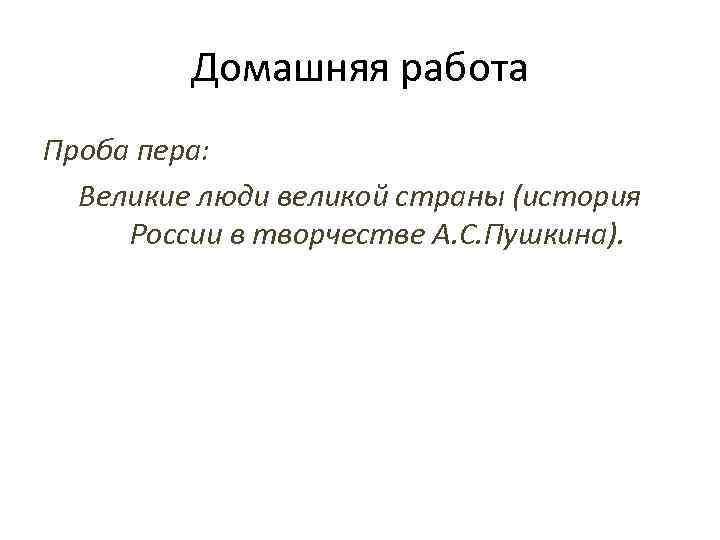 Домашняя работа

Проба пера:

Великие люди великой страны (история России в творчестве А.С.Пушкина).